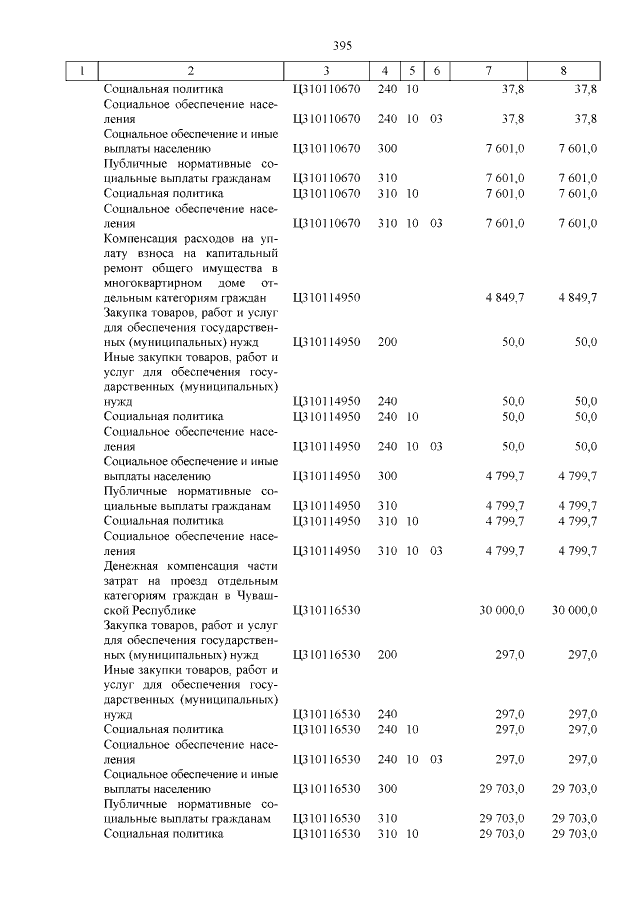 395

| 1 | 2 | 3 | 4 | 5 | 6 | 7 | 8 |
|---|---|---|---|---|---|---|---|
| | Социальная политика | Ц310110670 | 240 | 10 | | 37,8 | 37,8 |
| | Социальное обеспечение населения | Ц310110670 | 240 | 10 | 03 | 37,8 | 37,8 |
| | Социальное обеспечение и иные выплаты населению | Ц310110670 | 300 | | | 7 601,0 | 7 601,0 |
| | Публичные нормативные социальные выплаты гражданам | Ц310110670 | 310 | | | 7 601,0 | 7 601,0 |
| | Социальная политика | Ц310110670 | 310 | 10 | | 7 601,0 | 7 601,0 |
| | Социальное обеспечение населения | Ц310110670 | 310 | 10 | 03 | 7 601,0 | 7 601,0 |
| | Компенсация расходов на уплату взноса на капитальный ремонт общего имущества в многоквартирном доме отдельным категориям граждан | Ц310114950 | | | | 4 849,7 | 4 849,7 |
| | Закупка товаров, работ и услуг для обеспечения государственных (муниципальных) нужд | Ц310114950 | 200 | | | 50,0 | 50,0 |
| | Иные закупки товаров, работ и услуг для обеспечения государственных (муниципальных) нужд | Ц310114950 | 240 | | | 50,0 | 50,0 |
| | Социальная политика | Ц310114950 | 240 | 10 | | 50,0 | 50,0 |
| | Социальное обеспечение населения | Ц310114950 | 240 | 10 | 03 | 50,0 | 50,0 |
| | Социальное обеспечение и иные выплаты населению | Ц310114950 | 300 | | | 4 799,7 | 4 799,7 |
| | Публичные нормативные социальные выплаты гражданам | Ц310114950 | 310 | | | 4 799,7 | 4 799,7 |
| | Социальная политика | Ц310114950 | 310 | 10 | | 4 799,7 | 4 799,7 |
| | Социальное обеспечение населения | Ц310114950 | 310 | 10 | 03 | 4 799,7 | 4 799,7 |
| | Денежная компенсация части затрат на проезд отдельным категориям граждан в Чувашской Республике | Ц310116530 | | | | 30 000,0 | 30 000,0 |
| | Закупка товаров, работ и услуг для обеспечения государственных (муниципальных) нужд | Ц310116530 | 200 | | | 297,0 | 297,0 |
| | Иные закупки товаров, работ и услуг для обеспечения государственных (муниципальных) нужд | Ц310116530 | 240 | | | 297,0 | 297,0 |
| | Социальная политика | Ц310116530 | 240 | 10 | | 297,0 | 297,0 |
| | Социальное обеспечение населения | Ц310116530 | 240 | 10 | 03 | 297,0 | 297,0 |
| | Социальное обеспечение и иные выплаты населению | Ц310116530 | 300 | | | 29 703,0 | 29 703,0 |
| | Публичные нормативные социальные выплаты гражданам | Ц310116530 | 310 | | | 29 703,0 | 29 703,0 |
| | Социальная политика | Ц310116530 | 310 | 10 | | 29 703,0 | 29 703,0 |